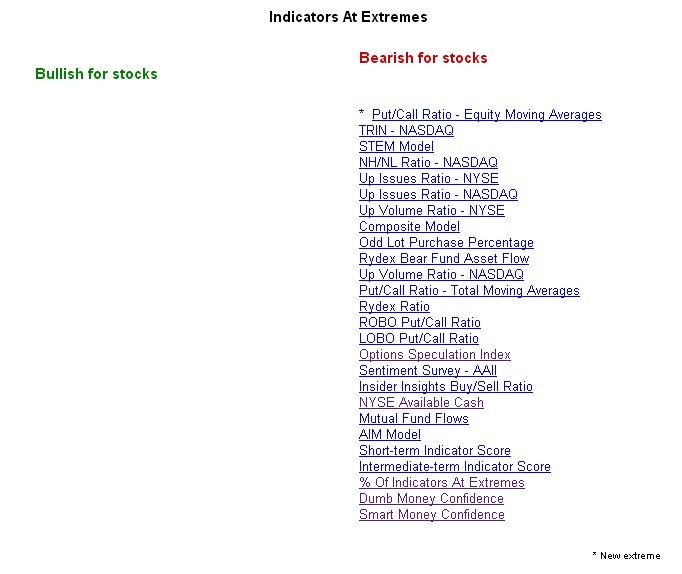 Indicators At Extremes

Bullish for stocks

Bearish for stocks

* Put/Call Ratio - Equity Moving Averages
TRIN - NASDAQ
STEM Model
NH/NL Ratio - NASDAQ
Up Issues Ratio - NYSE
Up Issues Ratio - NASDAQ
Up Volume Ratio - NYSE
Composite Model
Odd Lot Purchase Percentage
Rydex Bear Fund Asset Flow
Up Volume Ratio - NASDAQ
Put/Call Ratio - Total Moving Averages
Rydex Ratio
ROBO Put/Call Ratio
LOBO Put/Call Ratio
Options Speculation Index
Sentiment Survey - AAII
Insider Insights Buy/Sell Ratio
NYSE Available Cash
Mutual Fund Flows
AIM Model
Short-term Indicator Score
Intermediate-term Indicator Score
% Of Indicators At Extremes
Dumb Money Confidence
Smart Money Confidence

* New extreme